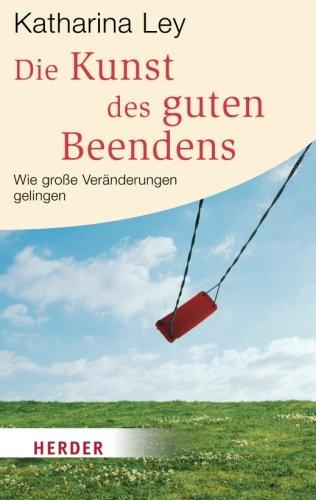 Katharina Ley

Die Kunst des guten Beendens

Wie große Veränderungen gelingen

HERDER